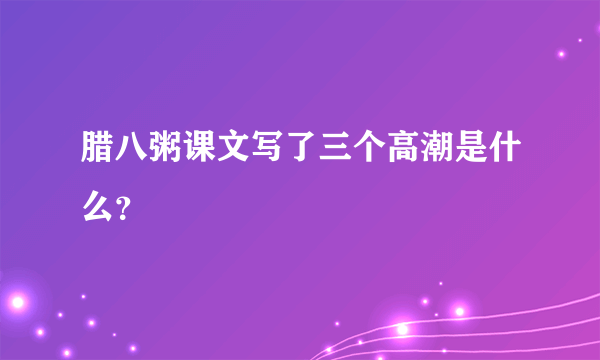 腊八粥课文写了三个高潮是什么?